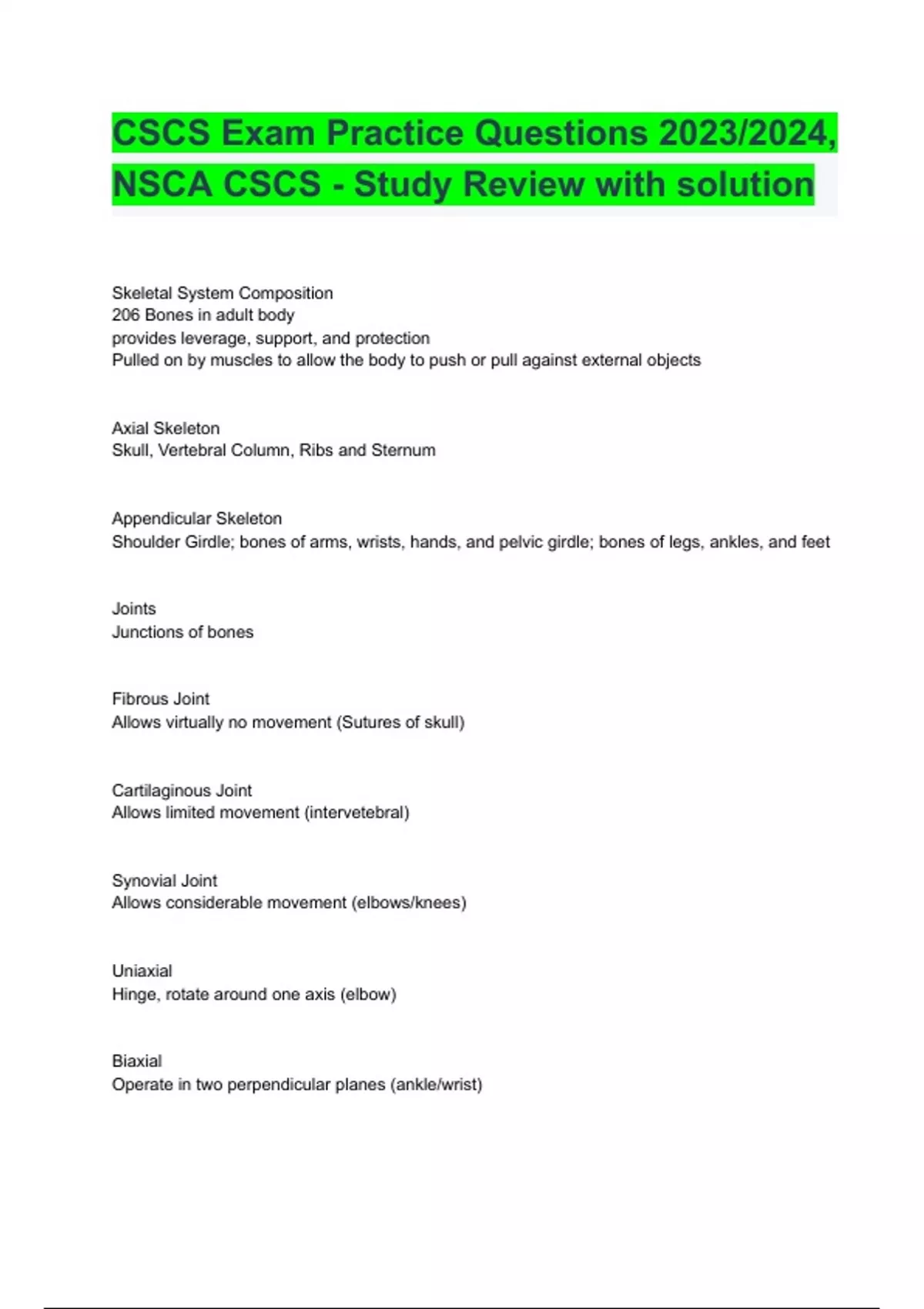 CSCS Exam Practice Questions 2023/2024, NSCA CSCS - Study Review with solution

Skeletal System Composition
206 Bones in adult body
provides leverage, support, and protection
Pulled on by muscles to allow the body to push or pull against external objects

Axial Skeleton
Skull, Vertebral Column, Ribs and Sternum

Appendicular Skeleton
Shoulder Girdle; bones of arms, wrists, hands, and pelvic girdle; bones of legs, ankles, and feet

Joints
Junctions of bones

Fibrous Joint
Allows virtually no movement (Sutures of skull)

Cartilaginous Joint
Allows limited movement (intervetebral)

Synovial Joint
Allows considerable movement (elbows/knees)

Uniaxial
Hinge, rotate around one axis (elbow)

Biaxial
Operate in two perpendicular planes (ankle/wrist)